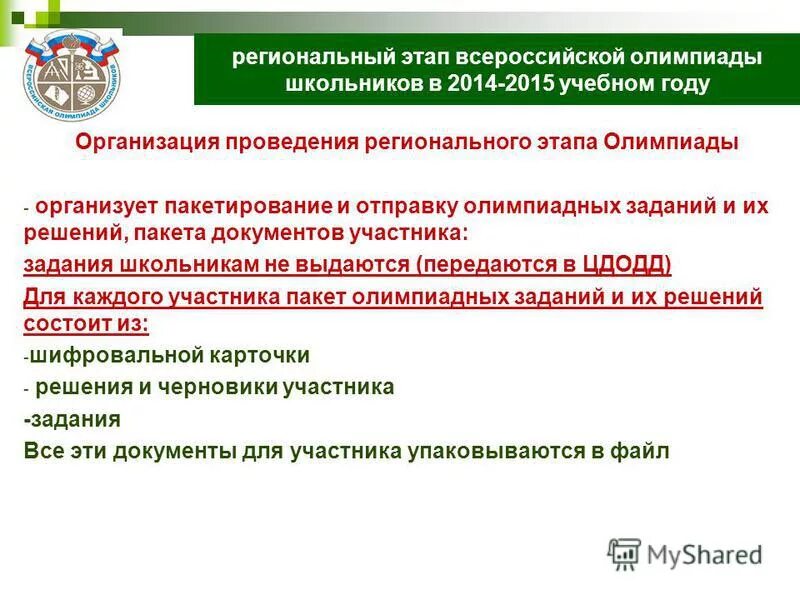 ВСЕРОССИЙСКАЯ ОЛИМПИАДА ШКОЛЬНИКОВ

региональный этап всероссийской олимпиады школьников в 2014-2015 учебном году

Организация проведения регионального этапа Олимпиады

- организует пакетирование и отправку олимпиадных заданий и их решений, пакета документов участника:

задания школьникам не выдаются (передаются в ЦДОДД)

Для каждого участника пакет олимпиадных заданий и их решений состоит из:

-шифровальной карточки

- решения и черновики участника

-задания

Все эти документы для участника упаковываются в файл

MyShared